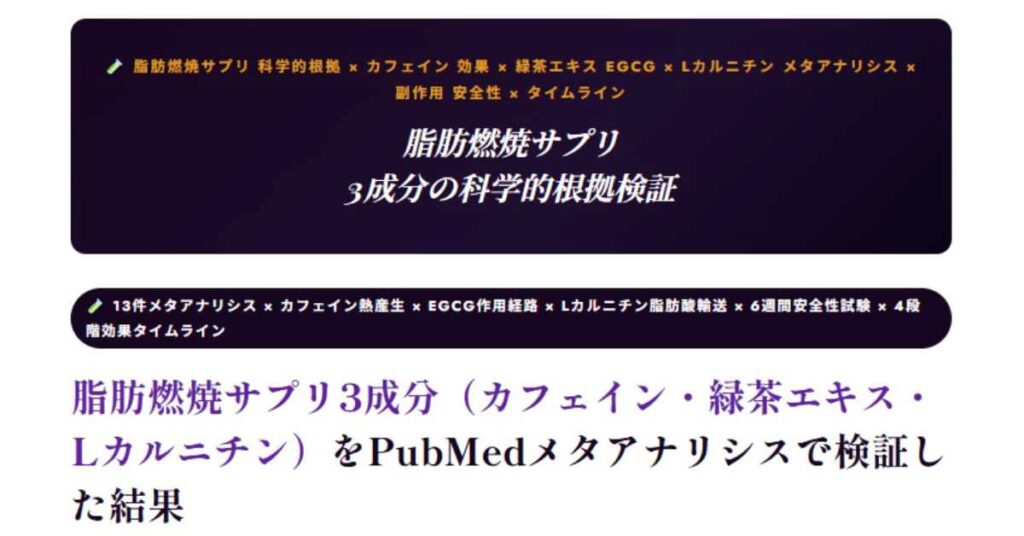 脂肪燃焼サプリ 科学的根拠 × カフェイン 効果 × 緑茶エキス EGCG × Lカルニチン メタアナリシス × 副作用 安全性 × タイムライン

脂肪燃焼サプリ
3成分の科学的根拠検証

13件メタアナリシス × カフェイン熱産生 × EGCG作用経路 × Lカルニチン脂肪酸輸送 × 6週間安全性試験 × 4段階効果タイムライン

脂肪燃焼サプリ3成分（カフェイン・緑茶エキス・Lカルニチン）をPubMedメタアナリシスで検証した結果